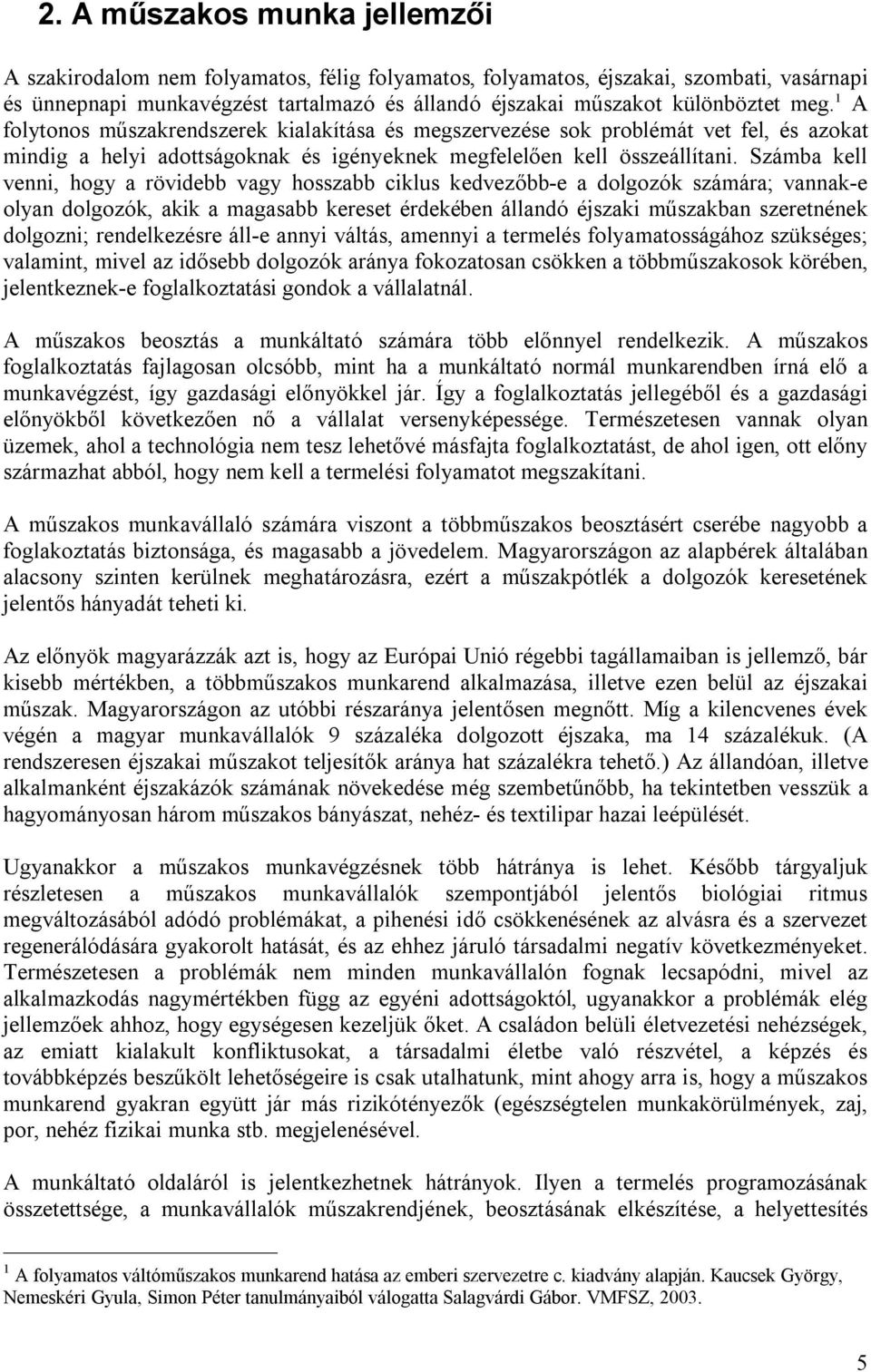 2. A műszakos munka jellemzői

A szakirodalom nem folyamatos, félig folyamatos, folyamatos, éjszakai, szombati, vasárnapi és ünnepnapi munkavégzést tartalmazó és állandó éjszakai műszakot különböztet meg.$^1$ A folytonos műszakrendszerek kialakítása és megszervezése sok problémát vet fel, és azokat mindig a helyi adottságoknak és igényeknek megfelelően kell összeállítani. Számba kell venni, hogy a rövidebb vagy hosszabb ciklus kedvezőbb-e a dolgozók számára; vannak-e olyan dolgozók, akik a magasabb kereset érdekében állandó éjszaki műszakban szeretnének dolgozni; rendelkezésre áll-e annyi váltás, amennyi a termelés folyamatosságához szükséges; valamint, mivel az idősebb dolgozók aránya fokozatosan csökken a többműszakosok körében, jelentkeznek-e foglalkoztatási gondok a vállalatnál.

A műszakos beosztás a munkáltató számára több előnnyel rendelkezik. A műszakos foglalkoztatás fajlagosan olcsóbb, mint ha a munkáltató normál munkarendben írná elő a munkavégzést, így gazdasági előnyökkel jár. Így a foglalkoztatás jellegéből és a gazdasági előnyökből következően nő a vállalat versenyképessége. Természetesen vannak olyan üzemek, ahol a technológia nem tesz lehetővé másfajta foglalkoztatást, de ahol igen, ott előny származhat abból, hogy nem kell a termelési folyamatot megszakítani.

A műszakos munkavállaló számára viszont a többműszakos beosztásért cserébe nagyobb a foglakoztatás biztonsága, és magasabb a jövedelem. Magyarországon az alapbérek általában alacsony szinten kerülnek meghatározásra, ezért a műszakpótlék a dolgozók keresetének jelentős hányadát teheti ki.

Az előnyök magyarázzák azt is, hogy az Európai Unió régebbi tagállamaiban is jellemző, bár kisebb mértékben, a többműszakos munkarend alkalmazása, illetve ezen belül az éjszakai műszak. Magyarországon az utóbbi részaránya jelentősen megnőtt. Míg a kilencvenes évek végén a magyar munkavállalók 9 százaléka dolgozott éjszaka, ma 14 százalékuk. (A rendszeresen éjszakai műszakot teljesítők aránya hat százalékra tehető.) Az állandóan, illetve alkalmanként éjszakázók számának növekedése még szembetűnőbb, ha tekintetben vesszük a hagyományosan három műszakos bányászat, nehéz- és textilipar hazai leépülését.

Ugyanakkor a műszakos munkavégzésnek több hátránya is lehet. Később tárgyaljuk részletesen a műszakos munkavállalók szempontjából jelentős biológiai ritmus megváltozásából adódó problémákat, a pihenési idő csökkenésének az alvásra és a szervezet regenerálódására gyakorolt hatását, és az ehhez járuló társadalmi negatív következményeket. Természetesen a problémák nem minden munkavállalón fognak lecsapódni, mivel az alkalmazkodás nagymértékben függ az egyéni adottságoktól, ugyanakkor a problémák elég jellemzőek ahhoz, hogy egységesen kezeljük őket. A családon belüli életvezetési nehézségek, az emiatt kialakult konfliktusokat, a társadalmi életbe való részvétel, a képzés és továbbképzés beszűkölt lehetőségeire is csak utalhatunk, mint ahogy arra is, hogy a műszakos munkarend gyakran együtt jár más rizikótényezők (egészségtelen munkakörülmények, zaj, por, nehéz fizikai munka stb. megjelenésével.

A munkáltató oldaláról is jelentkezhetnek hátrányok. Ilyen a termelés programozásának összetettsége, a munkavállalók műszakrendjének, beosztásának elkészítése, a helyettesítés

$^1$ A folyamatos váltóműszakos munkarend hatása az emberi szervezetre c. kiadvány alapján. Kaucsek György, Nemeskéri Gyula, Simon Péter tanulmányaiból válogatta Salagvárdi Gábor. VMFSZ, 2003.

5